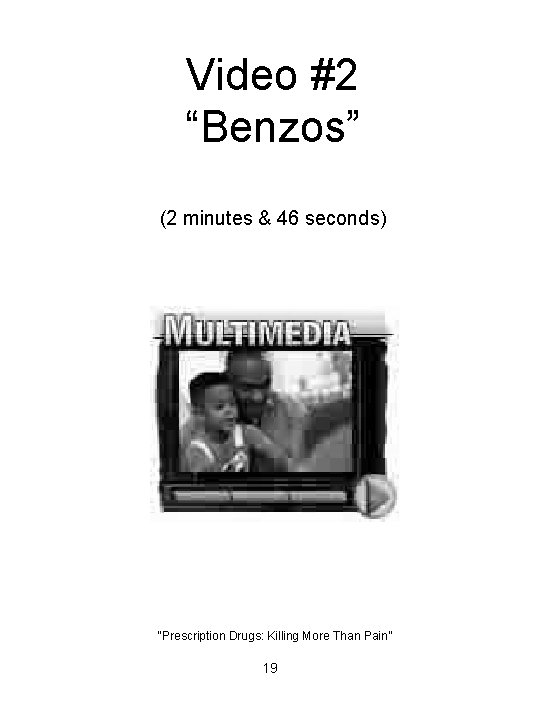 Video #2
“Benzos”

(2 minutes & 46 seconds)

MULTIMEDIA

"Prescription Drugs: Killing More Than Pain"

19